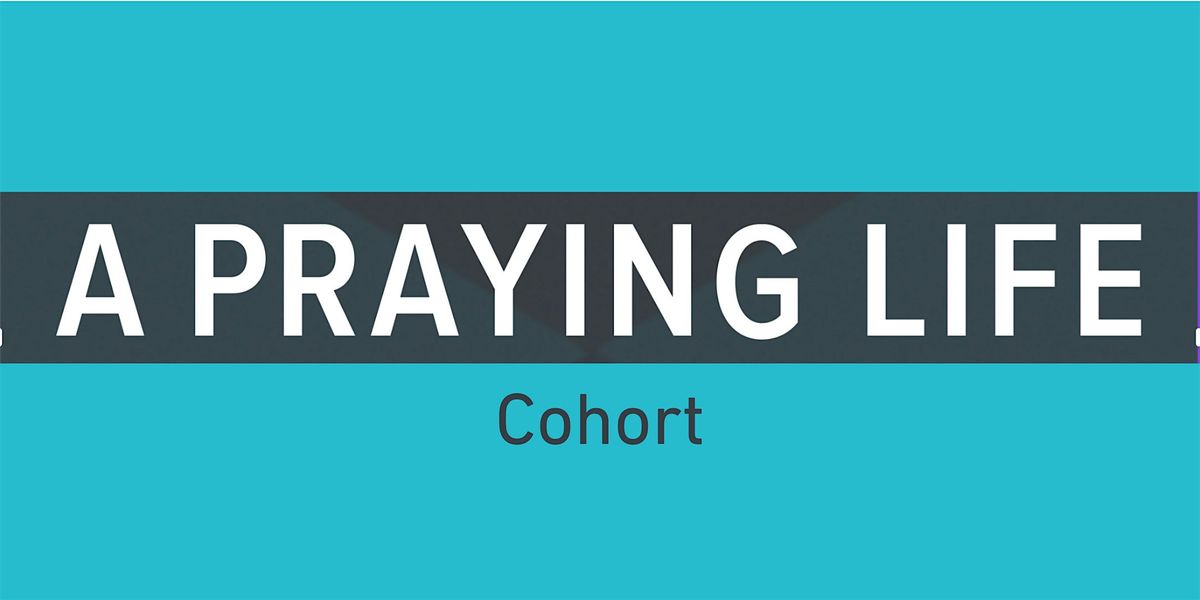 A PRAYING LIFE

Cohort